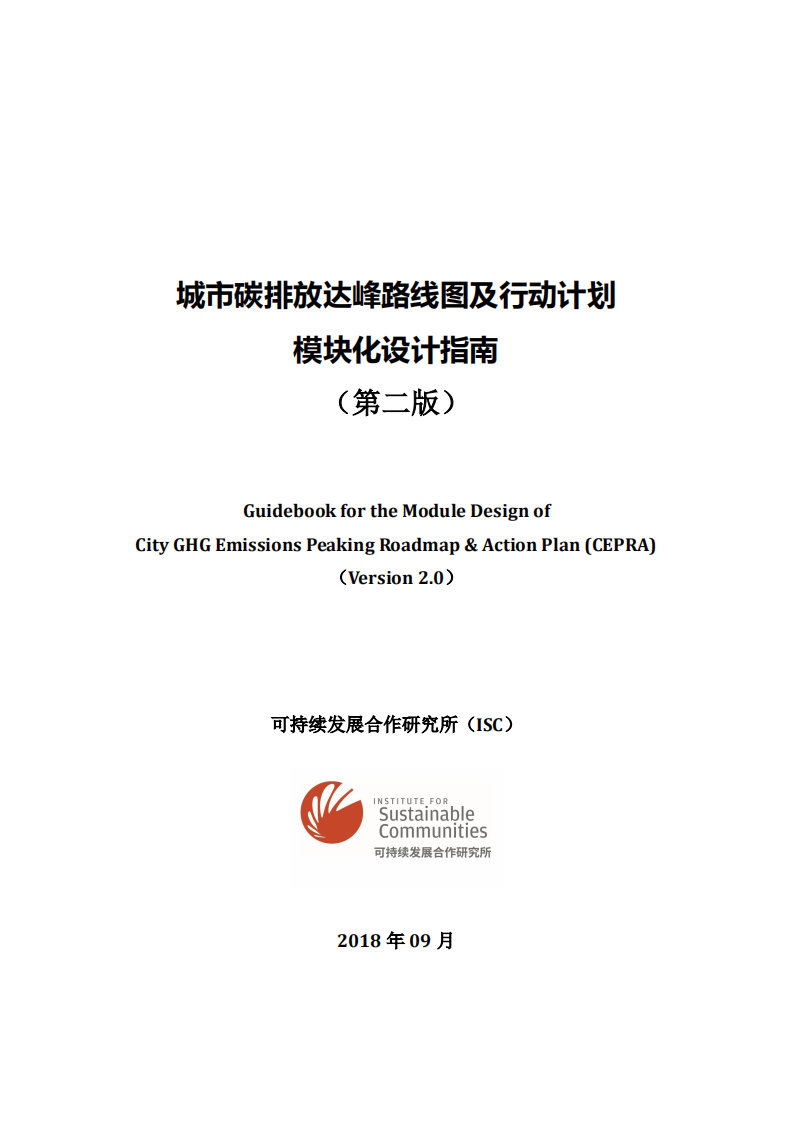 城市碳排放达峰路线图及行动计划
模块化设计指南
（第二版）

Guidebook for the Module Design of
City GHG Emissions Peaking Roadmap & Action Plan (CEPRA)
（Version 2.0）

可持续发展合作研究所（ISC）

INSTITUTE FOR
Sustainable
Communities
可持续发展合作研究所

2018 年 09 月